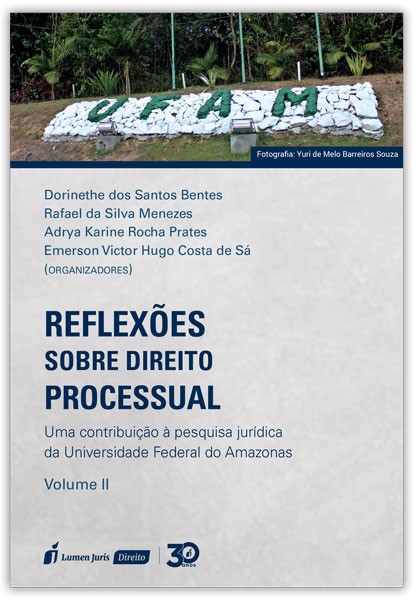 UFAM

Fotografia: Yuri de Melo Barreiros Souza

Dorinethe dos Santos Bentes
Rafael da Silva Menezes
Adrya Karine Rocha Prates
Emerson Victor Hugo Costa de Sá
(ORGANIZADORES)

REFLEXÕES
SOBRE DIREITO
PROCESSUAL

Uma contribuição à pesquisa jurídica da Universidade Federal do Amazonas

Volume II

Lumen Juris Direito 30 anos